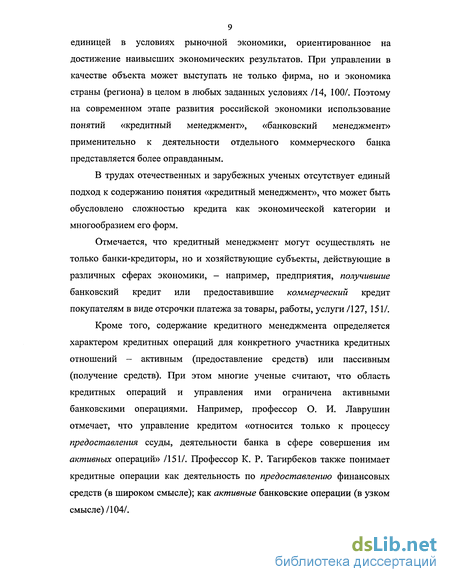 9

единицей в условиях рыночной экономики, ориентированное на достижение наивысших экономических результатов. При управлении в качестве объекта может выступать не только фирма, но и экономика страны (региона) в целом в любых заданных условиях /14, 100/. Поэтому на современном этапе развития российской экономики использование понятий «кредитный менеджмент», «банковский менеджмент» применительно к деятельности отдельного коммерческого банка представляется более оправданным.

В трудах отечественных и зарубежных ученых отсутствует единый подход к содержанию понятия «кредитный менеджмент», что может быть обусловлено сложностью кредита как экономической категории и многообразием его форм.

Отмечается, что кредитный менеджмент могут осуществлять не только банки-кредиторы, но и хозяйствующие субъекты, действующие в различных сферах экономики, – например, предприятия, получившие банковский кредит или предоставившие коммерческий кредит покупателям в виде отсрочки платежа за товары, работы, услуги /127, 151/.

Кроме того, содержание кредитного менеджмента определяется характером кредитных операций для конкретного участника кредитных отношений – активным (предоставление средств) или пассивным (получение средств). При этом многие ученые считают, что область кредитных операций и управления ими ограничена активными банковскими операциями. Например, профессор О. И. Лаврушин отмечает, что управление кредитом «относится только к процессу предоставления ссуды, деятельности банка в сфере совершения им активных операций» /151/. Профессор К. Р. Тагирбеков также понимает кредитные операции как деятельность по предоставлению финансовых средств (в широком смысле); как активные банковские операции (в узком смысле) /104/.

dsLib.net
библиотека диссертаций